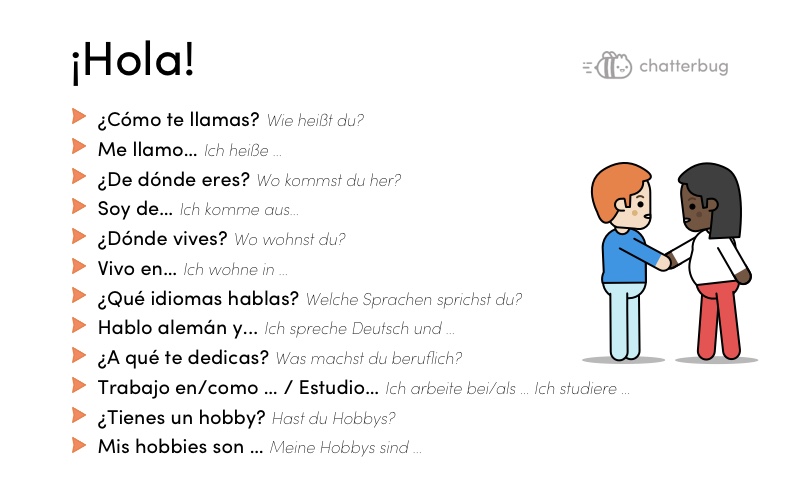 ¡Hola!

chatterbug

¿Cómo te llamas? Wie heißt du?
Me llamo... Ich heiße ...
¿De dónde eres? Wo kommst du her?
Soy de... Ich komme aus...
¿Dónde vives? Wo wohnst du?
Vivo en... Ich wohne in ...
¿Qué idiomas hablas? Welche Sprachen sprichst du?
Hablo alemán y... Ich spreche Deutsch und ...
¿A qué te dedicas? Was machst du beruflich?
Trabajo en/como ... / Estudio... Ich arbeite bei/als ... Ich studiere ...
¿Tienes un hobby? Hast du Hobbys?
Mis hobbies son ... Meine Hobbys sind ...